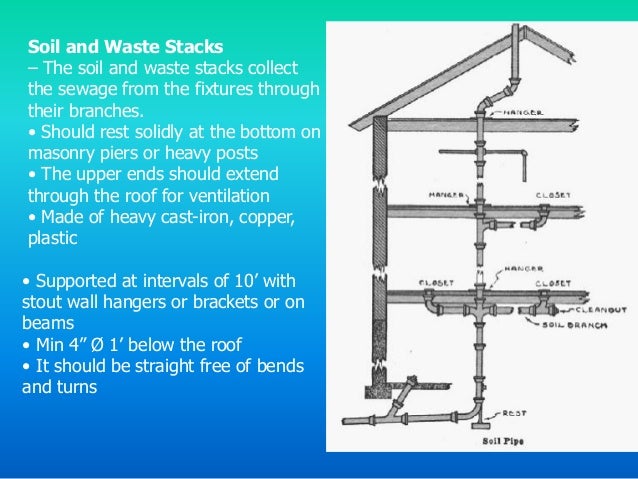 Soil and Waste Stacks
– The soil and waste stacks collect the sewage from the fixtures through their branches.
• Should rest solidly at the bottom on masonry piers or heavy posts
• The upper ends should extend through the roof for ventilation
• Made of heavy cast-iron, copper, plastic

• Supported at intervals of 10’ with stout wall hangers or brackets or on beams
• Min 4” Ø 1’ below the roof
• It should be straight free of bends and turns

HANGER
HANGER
CLOSET
HANGER
CLOSET
CLOSET
CLEANOUT
SOIL BRANCH
REST
Soil Pipe